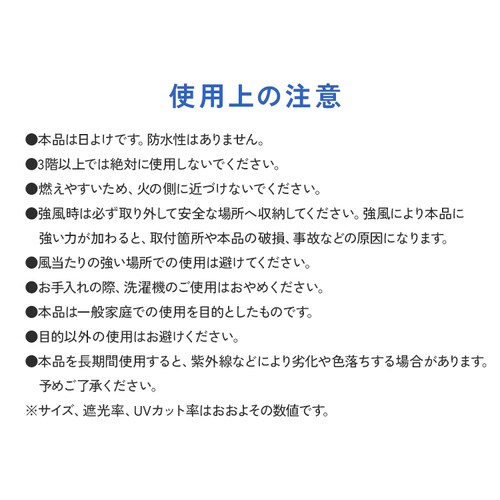 使用上の注意

●本品は日よけです。防水性はありません。

●3階以上では絶対に使用しないでください。

●燃えやすいため、火の側に近づけないでください。

●強風時は必ず取り外して安全な場所へ収納してください。強風により本品に強い力が加わると、取付箇所や本品の破損、事故などの原因になります。

●風当たりの強い場所での使用は避けてください。

●お手入れの際、洗濯機のご使用はおやめください。

●本品は一般家庭での使用を目的としたものです。

●目的以外の使用はお避けください。

●本品を長期間使用すると、紫外線などにより劣化や色落ちする場合があります。予めご了承ください。

※サイズ、遮光率、UVカット率はおおよその数値です。